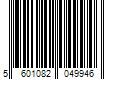 5 601082 049946